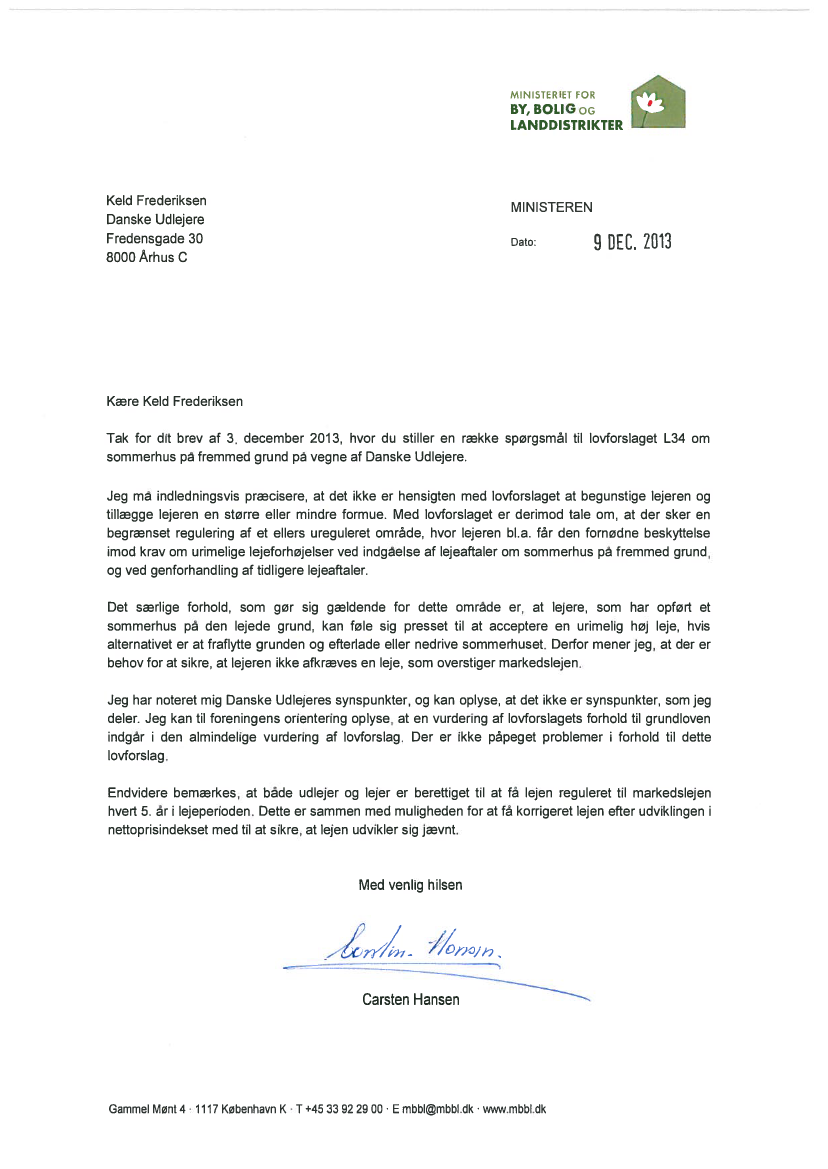 MINISTERIET FOR
BY, BOLIG OG
LANDDISTRIKTER

Keld Frederiksen
Danske Udlejere
Fredensgade 30
8000 Århus C

MINISTEREN

Dato: 9 DEC. 2013

Kære Keld Frederiksen

Tak for dit brev af 3. december 2013, hvor du stiller en række spørgsmål til lovforslaget L34 om sommerhus på fremmed grund på vegne af Danske Udlejere.

Jeg må indledningsvis præcisere, at det ikke er hensigten med lovforslaget at begunstige lejeren og tillægge lejeren en større eller mindre formue. Med lovforslaget er derimod tale om, at der sker en begrænset regulering af et ellers ureguleret område, hvor lejeren bl.a. får den fornødne beskyttelse imod krav om urimelige lejeforhøjelser ved indgåelse af lejeaftaler om sommerhus på fremmed grund, og ved genforhandling af tidligere lejeaftaler.

Det særlige forhold, som gør sig gældende for dette område er, at lejere, som har opført et sommerhus på den lejede grund, kan føle sig presset til at acceptere en urimelig høj leje, hvis alternativet er at fraflytte grunden og efterlade eller nedrive sommerhuset. Derfor mener jeg, at der er behov for at sikre, at lejeren ikke afkræves en leje, som overstiger markedslejen.

Jeg har noteret mig Danske Udlejeres synspunkter, og kan oplyse, at det ikke er synspunkter, som jeg deler. Jeg kan til foreningens orientering oplyse, at en vurdering af lovforslagets forhold til grundloven indgår i den almindelige vurdering af lovforslag. Der er ikke påpeget problemer i forhold til dette lovforslag.

Endvidere bemærkes, at både udlejer og lejer er berettiget til at få lejen reguleret til markedslejen hvert 5. år i lejeperioden. Dette er sammen med muligheden for at få korrigeret lejen efter udviklingen i nettoprisindekset med til at sikre, at lejen udvikler sig jævnt.

Med venlig hilsen

Carsten Hansen

Carsten Hansen

Gammel Mønt 4 · 1117 København K · T +45 33 92 29 00 · E mbbl@mbbl.dk · www.mbbl.dk